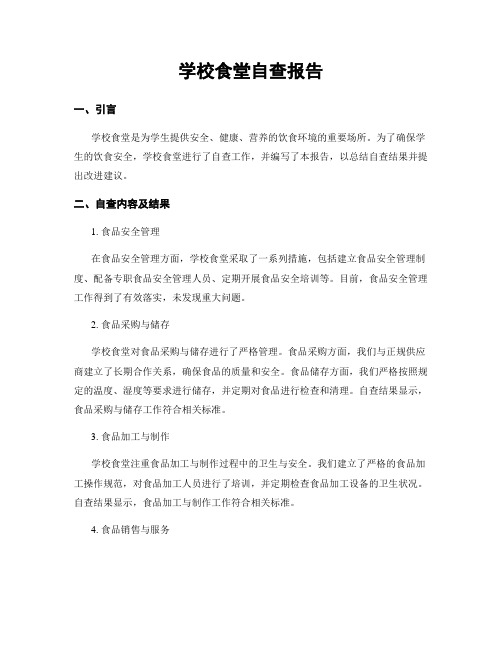 学校食堂自查报告

一、引言

学校食堂是为学生提供安全、健康、营养的饮食环境的重要场所。为了确保学生的饮食安全，学校食堂进行了自查工作，并编写了本报告，以总结自查结果并提出改进建议。

二、自查内容及结果

1. 食品安全管理

在食品安全管理方面，学校食堂采取了一系列措施，包括建立食品安全管理制度、配备专职食品安全管理人员、定期开展食品安全培训等。目前，食品安全管理工作得到了有效落实，未发现重大问题。

2. 食品采购与储存

学校食堂对食品采购与储存进行了严格管理。食品采购方面，我们与正规供应商建立了长期合作关系，确保食品的质量和安全。食品储存方面，我们严格按照规定的温度、湿度等要求进行储存，并定期对食品进行检查和清理。自查结果显示，食品采购与储存工作符合相关标准。

3. 食品加工与制作

学校食堂注重食品加工与制作过程中的卫生与安全。我们建立了严格的食品加工操作规范，对食品加工人员进行了培训，并定期检查食品加工设备的卫生状况。自查结果显示，食品加工与制作工作符合相关标准。

4. 食品销售与服务